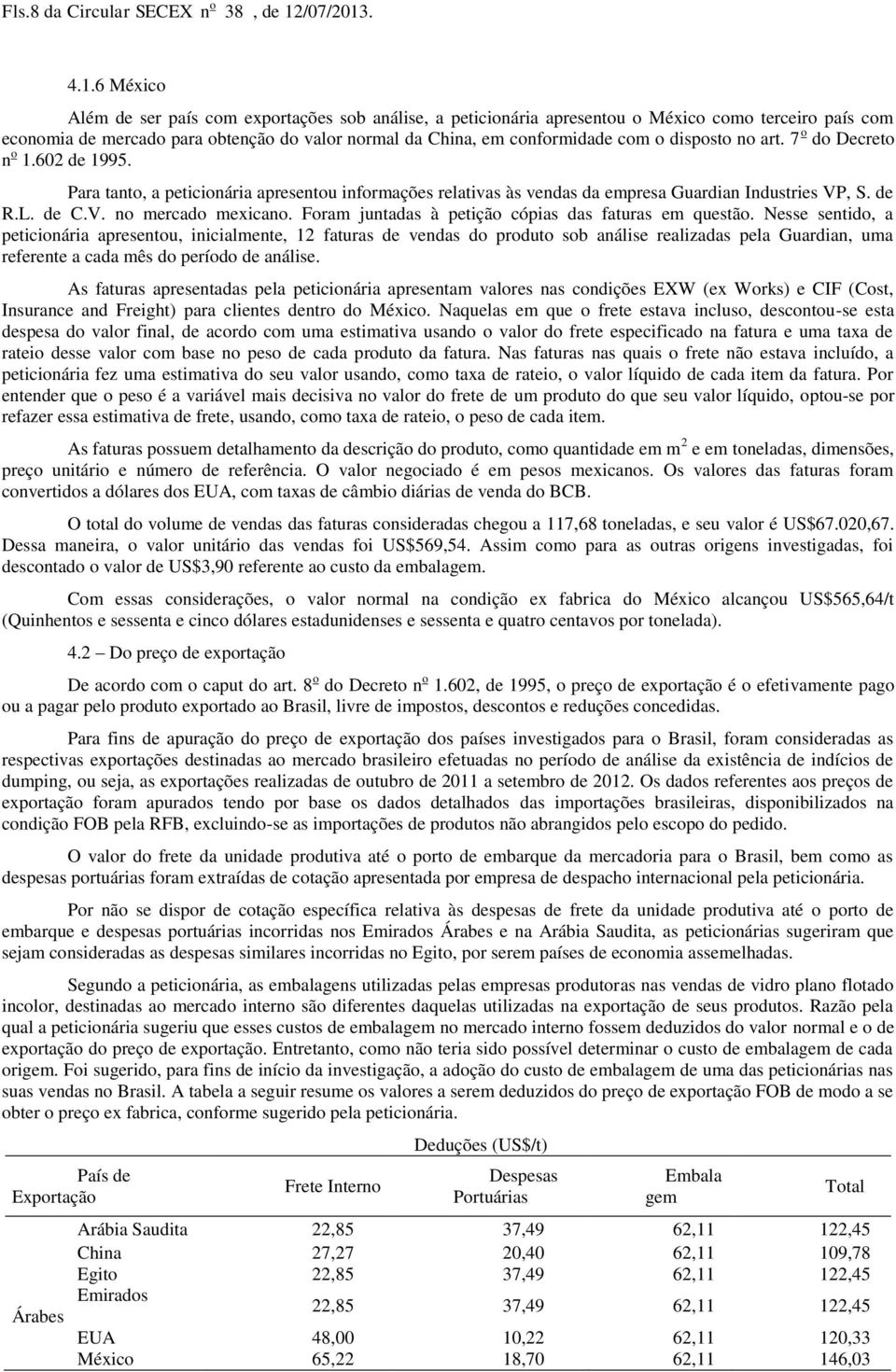 Fls.8 da Circular SECEX nº 38 , de 12/07/2013.

4.1.6 México

Além de ser país com exportações sob análise, a peticionária apresentou o México como terceiro país com economia de mercado para obtenção do valor normal da China, em conformidade com o disposto no art. 7º do Decreto nº 1.602 de 1995.

Para tanto, a peticionária apresentou informações relativas às vendas da empresa Guardian Industries VP, S. de R.L. de C.V. no mercado mexicano. Foram juntadas à petição cópias das faturas em questão. Nesse sentido, a peticionária apresentou, inicialmente, 12 faturas de vendas do produto sob análise realizadas pela Guardian, uma referente a cada mês do período de análise.

As faturas apresentadas pela peticionária apresentam valores nas condições EXW (ex Works) e CIF (Cost, Insurance and Freight) para clientes dentro do México. Naquelas em que o frete estava incluso, descontou-se esta despesa do valor final, de acordo com uma estimativa usando o valor do frete especificado na fatura e uma taxa de rateio desse valor com base no peso de cada produto da fatura. Nas faturas nas quais o frete não estava incluído, a peticionária fez uma estimativa do seu valor usando, como taxa de rateio, o valor líquido de cada item da fatura. Por entender que o peso é a variável mais decisiva no valor do frete de um produto do que seu valor líquido, optou-se por refazer essa estimativa de frete, usando, como taxa de rateio, o peso de cada item.

As faturas possuem detalhamento da descrição do produto, como quantidade em $m^2$ e em toneladas, dimensões, preço unitário e número de referência. O valor negociado é em pesos mexicanos. Os valores das faturas foram convertidos a dólares dos EUA, com taxas de câmbio diárias de venda do BCB.

O total do volume de vendas das faturas consideradas chegou a 117,68 toneladas, e seu valor é US$67.020,67. Dessa maneira, o valor unitário das vendas foi US$569,54. Assim como para as outras origens investigadas, foi descontado o valor de US$3,90 referente ao custo da embalagem.

Com essas considerações, o valor normal na condição ex fabrica do México alcançou US$565,64/t (Quinhentos e sessenta e cinco dólares estadunidenses e sessenta e quatro centavos por tonelada).

4.2 – Do preço de exportação

De acordo com o caput do art. 8º do Decreto nº 1.602, de 1995, o preço de exportação é o efetivamente pago ou a pagar pelo produto exportado ao Brasil, livre de impostos, descontos e reduções concedidas.

Para fins de apuração do preço de exportação dos países investigados para o Brasil, foram consideradas as respectivas exportações destinadas ao mercado brasileiro efetuadas no período de análise da existência de indícios de dumping, ou seja, as exportações realizadas de outubro de 2011 a setembro de 2012. Os dados referentes aos preços de exportação foram apurados tendo por base os dados detalhados das importações brasileiras, disponibilizados na condição FOB pela RFB, excluindo-se as importações de produtos não abrangidos pelo escopo do pedido.

O valor do frete da unidade produtiva até o porto de embarque da mercadoria para o Brasil, bem como as despesas portuárias foram extraídas de cotação apresentada por empresa de despacho internacional pela peticionária.

Por não se dispor de cotação específica relativa às despesas de frete da unidade produtiva até o porto de embarque e despesas portuárias incorridas nos Emirados Árabes e na Arábia Saudita, as peticionárias sugeriram que sejam consideradas as despesas similares incorridas no Egito, por serem países de economia assemelhadas.

Segundo a peticionária, as embalagens utilizadas pelas empresas produtoras nas vendas de vidro plano flotado incolor, destinadas ao mercado interno são diferentes daquelas utilizadas na exportação de seus produtos. Razão pela qual a peticionária sugeriu que esses custos de embalagem no mercado interno fossem deduzidos do valor normal e o de exportação do preço de exportação. Entretanto, como não teria sido possível determinar o custo de embalagem de cada origem. Foi sugerido, para fins de início da investigação, a adoção do custo de embalagem de uma das peticionárias nas suas vendas no Brasil. A tabela a seguir resume os valores a serem deduzidos do preço de exportação FOB de modo a se obter o preço ex fabrica, conforme sugerido pela peticionária.

Deduções (US$/t)

| País de Exportação | Frete Interno | Despesas Portuárias | Embalagem | Total |
|---|---|---|---|---|
| Arábia Saudita | 22,85 | 37,49 | 62,11 | 122,45 |
| China | 27,27 | 20,40 | 62,11 | 109,78 |
| Egito | 22,85 | 37,49 | 62,11 | 122,45 |
| Emirados Árabes | 22,85 | 37,49 | 62,11 | 122,45 |
| EUA | 48,00 | 10,22 | 62,11 | 120,33 |
| México | 65,22 | 18,70 | 62,11 | 146,03 |